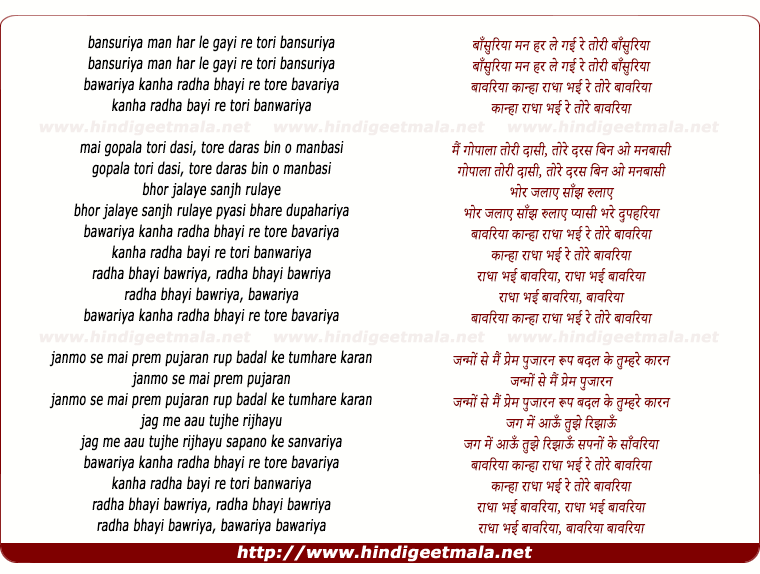 bansuriya man har le gayi re tori bansuriya
bansuriya man har le gayi re tori bansuriya
bawariya kanha radha bhayi re tore bavariya
kanha radha bayi re tori banwariya

www.hindigeetmala.net www.hindigeetmala.net www.hindigeetmala.net

mai gopala tori dasi, tore daras bin o manbasi
gopala tori dasi, tore daras bin o manbasi
bhor jalaye sanjh rulaye
bhor jalaye sanjh rulaye pyasi bhare dupahariya
bawariya kanha radha bhayi re tore bavariya
kanha radha bayi re tori banwariya
radha bhayi bawriya, radha bhayi bawriya
radha bhayi bawriya, bawariya
bawariya kanha radha bhayi re tore bavariya

www.hindigeetmala.net www.hindigeetmala.net www.hindigeetmala.net

janmo se mai prem pujaran rup badal ke tumhare karan
janmo se mai prem pujaran
janmo se mai prem pujaran rup badal ke tumhare karan
jag me aau tujhe rijhayu
jag me aau tujhe rijhayu sapano ke sanvariya
bawariya kanha radha bhayi re tore bavariya
kanha radha bayi re tori banwariya
radha bhayi bawriya, radha bhayi bawriya
radha bhayi bawriya, bawariya bawariya

बाँसुरिया मन हर ले गई रे तोरी बाँसुरिया
बाँसुरिया मन हर ले गई रे तोरी बाँसुरिया
बावरिया कान्हा राधा भई रे तोरे बावरिया
कान्हा राधा भई रे तोरे बावरिया

मैं गोपाला तोरी दासी, तोरे दरस बिन ओ मनबासी
गोपाला तोरी दासी, तोरे दरस बिन ओ मनबासी
भोर जलाए साँझ रुलाए
भोर जलाए साँझ रुलाए प्यासी भरे दुपहरिया
बावरिया कान्हा राधा भई रे तोरे बावरिया
कान्हा राधा भई रे तोरे बावरिया
राधा भई बावरिया, राधा भई बावरिया
राधा भई बावरिया, बावरिया
बावरिया कान्हा राधा भई रे तोरे बावरिया

जन्मों से मैं प्रेम पुजारन रूप बदल के तुम्हरे कारन
जन्मों से मैं प्रेम पुजारन
जन्मों से मैं प्रेम पुजारन रूप बदल के तुम्हरे कारन
जग में आऊँ तुझे रिझाऊँ
जग में आऊँ तुझे रिझाऊँ सपनों के साँवरिया
बावरिया कान्हा राधा भई रे तोरे बावरिया
कान्हा राधा भई रे तोरे बावरिया
राधा भई बावरिया, राधा भई बावरिया
राधा भई बावरिया, बावरिया बावरिया

http://www.hindigeetmala.net